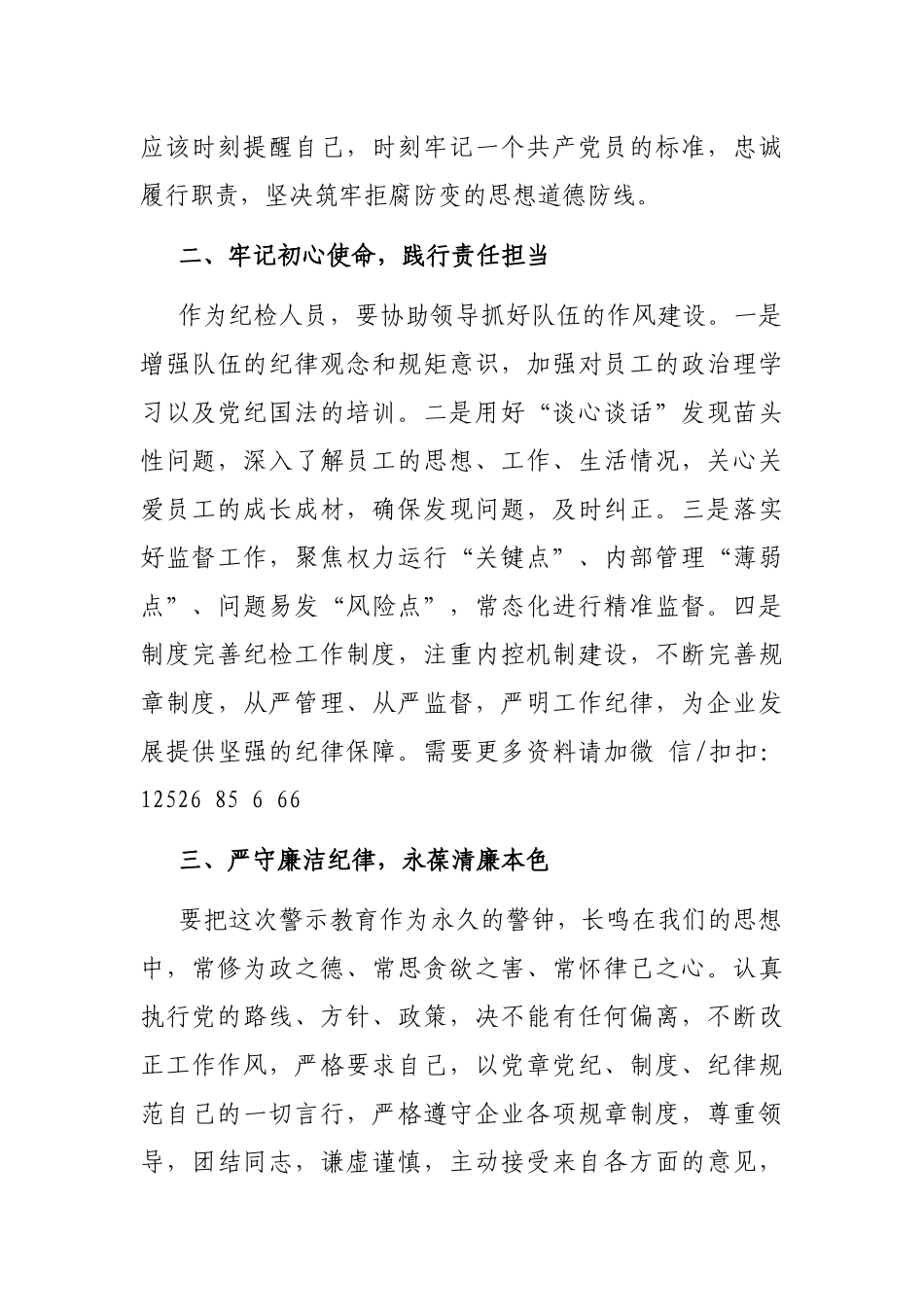 应该时刻提醒自己，时刻牢记一个共产党员的标准，忠诚履行职责，坚决筑牢拒腐防变的思想道德防线。

二、牢记初心使命，践行责任担当

作为纪检人员，要协助领导抓好队伍的作风建设。一是增强队伍的纪律观念和规矩意识，加强对员工的政治理学习以及党纪国法的培训。二是用好“谈心谈话”发现苗头性问题，深入了解员工的思想、工作、生活情况，关心关爱员工的成长成材，确保发现问题，及时纠正。三是落实好监督工作，聚焦权力运行“关键点”、内部管理“薄弱点”、问题易发“风险点”，常态化进行精准监督。四是制度完善纪检工作制度，注重内控机制建设，不断完善规章制度，从严管理、从严监督，严明工作纪律，为企业发展提供坚强的纪律保障。需要更多资料请加微 信/扣扣：12526 85 6 66

三、严守廉洁纪律，永葆清廉本色

要把这次警示教育作为永久的警钟，长鸣在我们的思想中，常修为政之德、常思贪欲之害、常怀律己之心。认真执行党的路线、方针、政策，决不能有任何偏离，不断改正工作作风，严格要求自己，以党章党纪、制度、纪律规范自己的一切言行，严格遵守企业各项规章制度，尊重领导，团结同志，谦虚谨慎，主动接受来自各方面的意见，